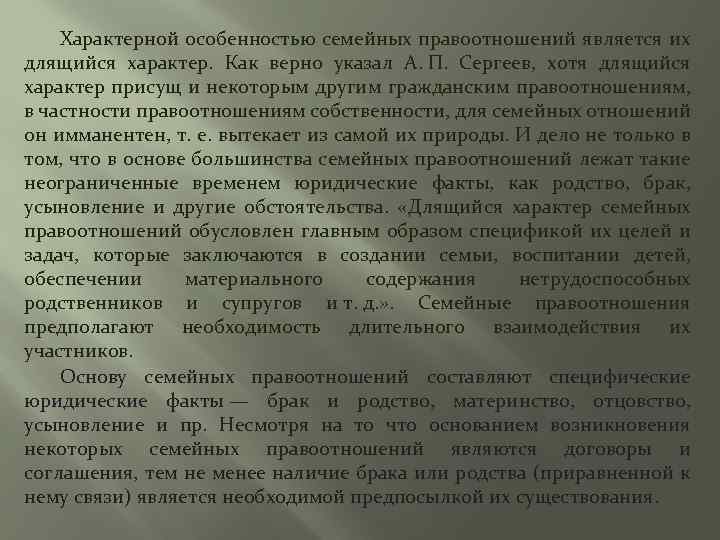 Характерной особенностью семейных правоотношений является их длящийся характер. Как верно указал А. П. Сергеев, хотя длящийся характер присущ и некоторым другим гражданским правоотношениям, в частности правоотношениям собственности, для семейных отношений он имманентен, т. е. вытекает из самой их природы. И дело не только в том, что в основе большинства семейных правоотношений лежат такие неограниченные временем юридические факты, как родство, брак, усыновление и другие обстоятельства. «Длящийся характер семейных правоотношений обусловлен главным образом спецификой их целей и задач, которые заключаются в создании семьи, воспитании детей, обеспечении материального содержания нетрудоспособных родственников и супругов и т. д.». Семейные правоотношения предполагают необходимость длительного взаимодействия их участников.

Основу семейных правоотношений составляют специфические юридические факты — брак и родство, материнство, отцовство, усыновление и пр. Несмотря на то что основанием возникновения некоторых семейных правоотношений являются договоры и соглашения, тем не менее наличие брака или родства (приравненной к нему связи) является необходимой предпосылкой их существования.